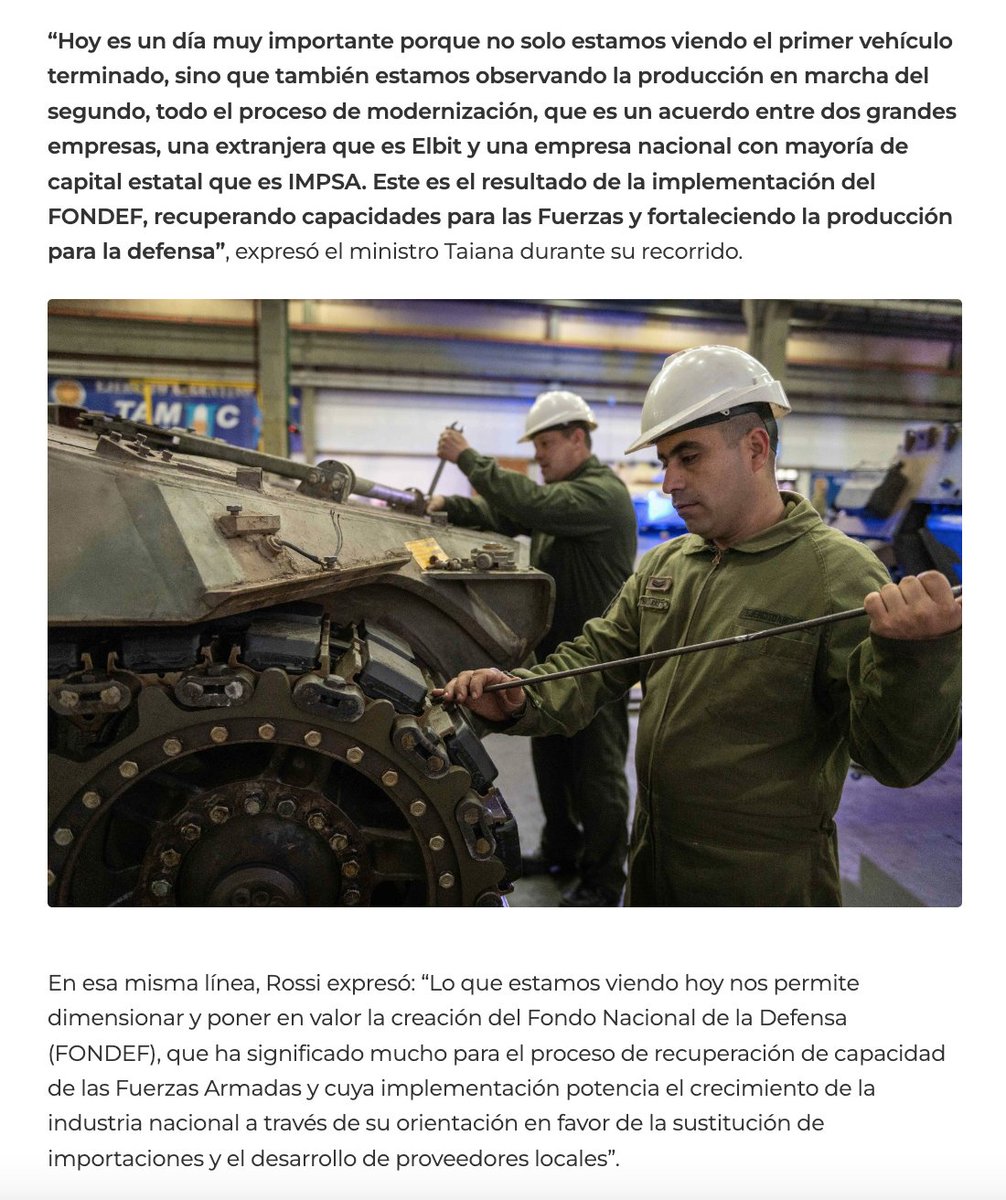 “Hoy es un día muy importante porque no solo estamos viendo el primer vehículo terminado, sino que también estamos observando la producción en marcha del segundo, todo el proceso de modernización, que es un acuerdo entre dos grandes empresas, una extranjera que es Elbit y una empresa nacional con mayoría de capital estatal que es IMPSA. Este es el resultado de la implementación del FONDEF, recuperando capacidades para las Fuerzas y fortaleciendo la producción para la defensa”, expresó el ministro Taiana durante su recorrido.

TAM C

En esa misma línea, Rossi expresó: “Lo que estamos viendo hoy nos permite dimensionar y poner en valor la creación del Fondo Nacional de la Defensa (FONDEF), que ha significado mucho para el proceso de recuperación de capacidad de las Fuerzas Armadas y cuya implementación potencia el crecimiento de la industria nacional a través de su orientación en favor de la sustitución de importaciones y el desarrollo de proveedores locales”.